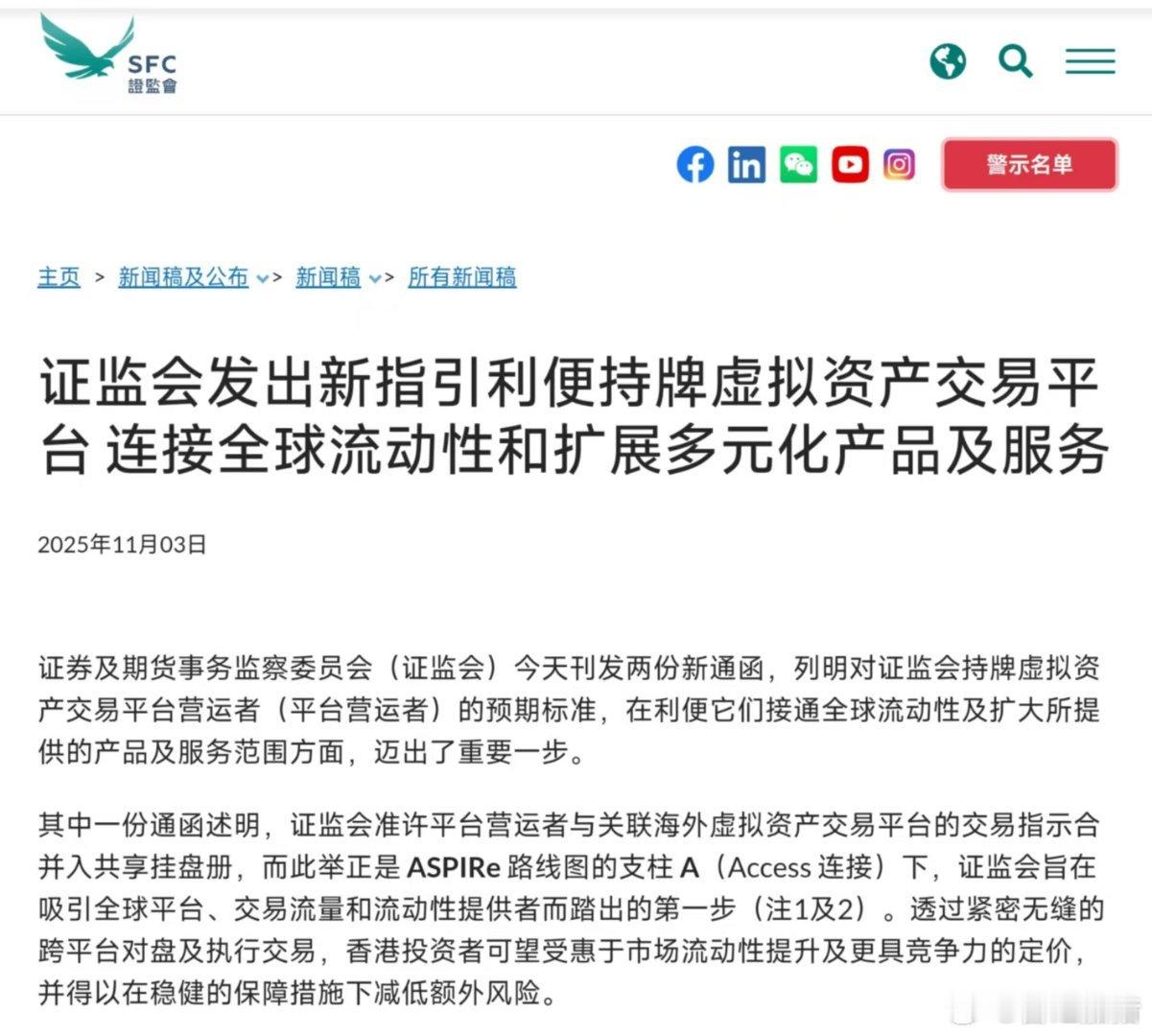 SFC
證監會

警示名单

主页 > 新闻稿及公布 > 新闻稿 > 所有新闻稿

证监会发出新指引利便持牌虚拟资产交易平台 连接全球流动性和扩展多元化产品及服务

2025年11月03日

证券及期货事务监察委员会（证监会）今天刊发两份新通函，列明对证监会持牌虚拟资产交易平台营运者（平台营运者）的预期标准，在利便它们接通全球流动性及扩大所提供的产品及服务范围方面，迈出了重要一步。

其中一份通函述明，证监会准许平台营运者与关联海外虚拟资产交易平台的交易指示合并入共享挂盘册，而此举正是 ASPIRe 路线图的支柱 A（Access 连接）下，证监会旨在吸引全球平台、交易流量和流动性提供者而踏出的第一步（注1及2）。透过紧密无缝的跨平台对盘及执行交易，香港投资者可望受惠于市场流动性提升及更具竞争力的定价，并得以在稳健的保障措施下减低额外风险。